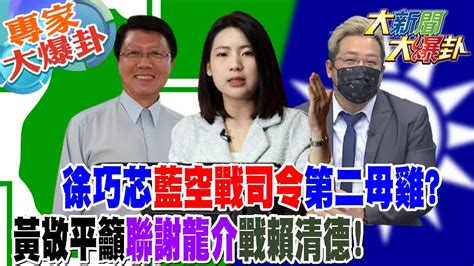 專家大爆卦

大新聞大爆卦

徐巧芯藍空戰司令第二母雞?
黃敬平籲聯謝龍介戰賴清德!